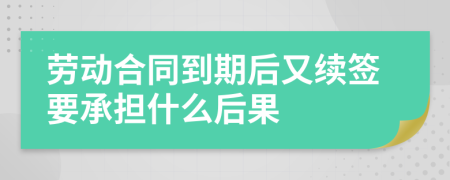 劳动合同到期后又续签要承担什么后果